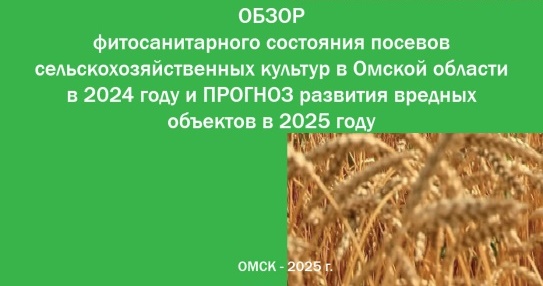 ОБЗОР
фитосанитарного состояния посевов сельскохозяйственных культур в Омской области в 2024 году и ПРОГНОЗ развития вредных объектов в 2025 году

ОМСК - 2025 г.